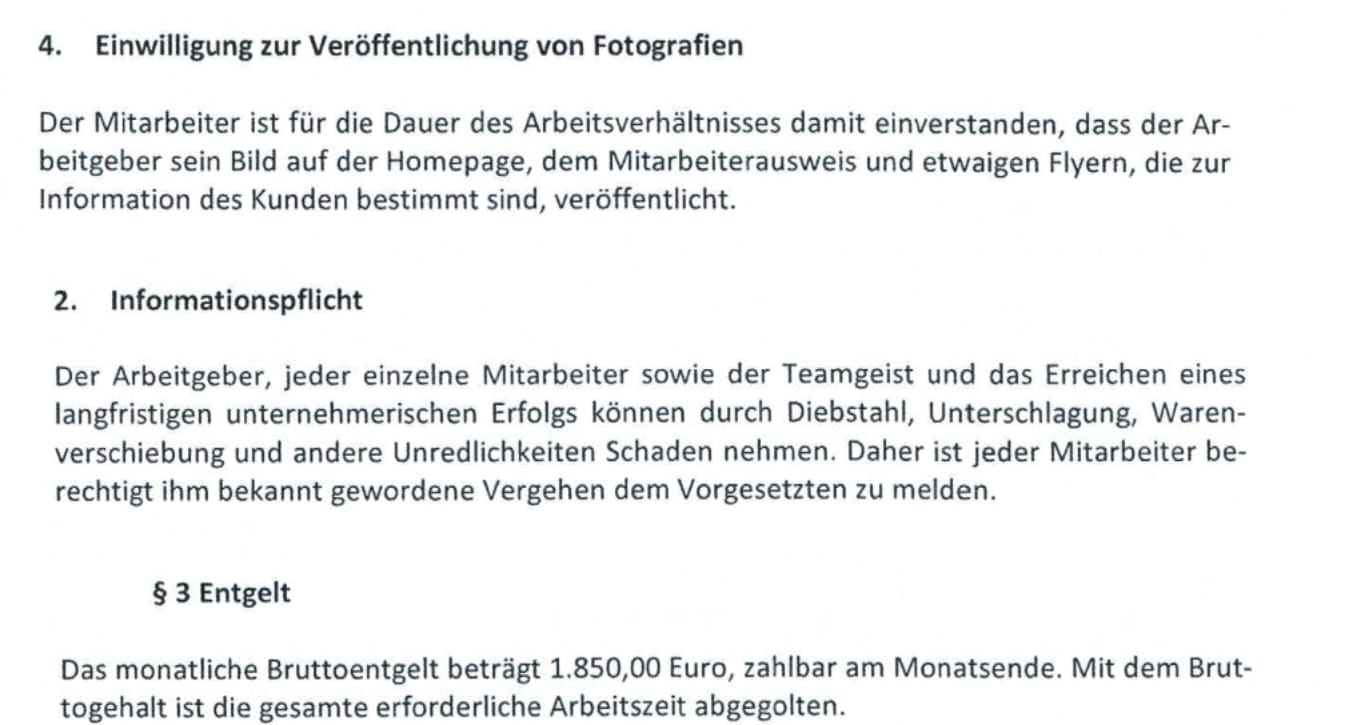 4. Einwilligung zur Veröffentlichung von Fotografien

Der Mitarbeiter ist für die Dauer des Arbeitsverhältnisses damit einverstanden, dass der Arbeitgeber sein Bild auf der Homepage, dem Mitarbeiterausweis und etwaigen Flyern, die zur Information des Kunden bestimmt sind, veröffentlicht.

2. Informationspflicht

Der Arbeitgeber, jeder einzelne Mitarbeiter sowie der Teamgeist und das Erreichen eines langfristigen unternehmerischen Erfolgs können durch Diebstahl, Unterschlagung, Warenverschiebung und andere Unredlichkeiten Schaden nehmen. Daher ist jeder Mitarbeiter berechtigt ihm bekannt gewordene Vergehen dem Vorgesetzten zu melden.

§ 3 Entgelt

Das monatliche Bruttoentgelt beträgt 1.850,00 Euro, zahlbar am Monatsende. Mit dem Bruttogehalt ist die gesamte erforderliche Arbeitszeit abgegolten.